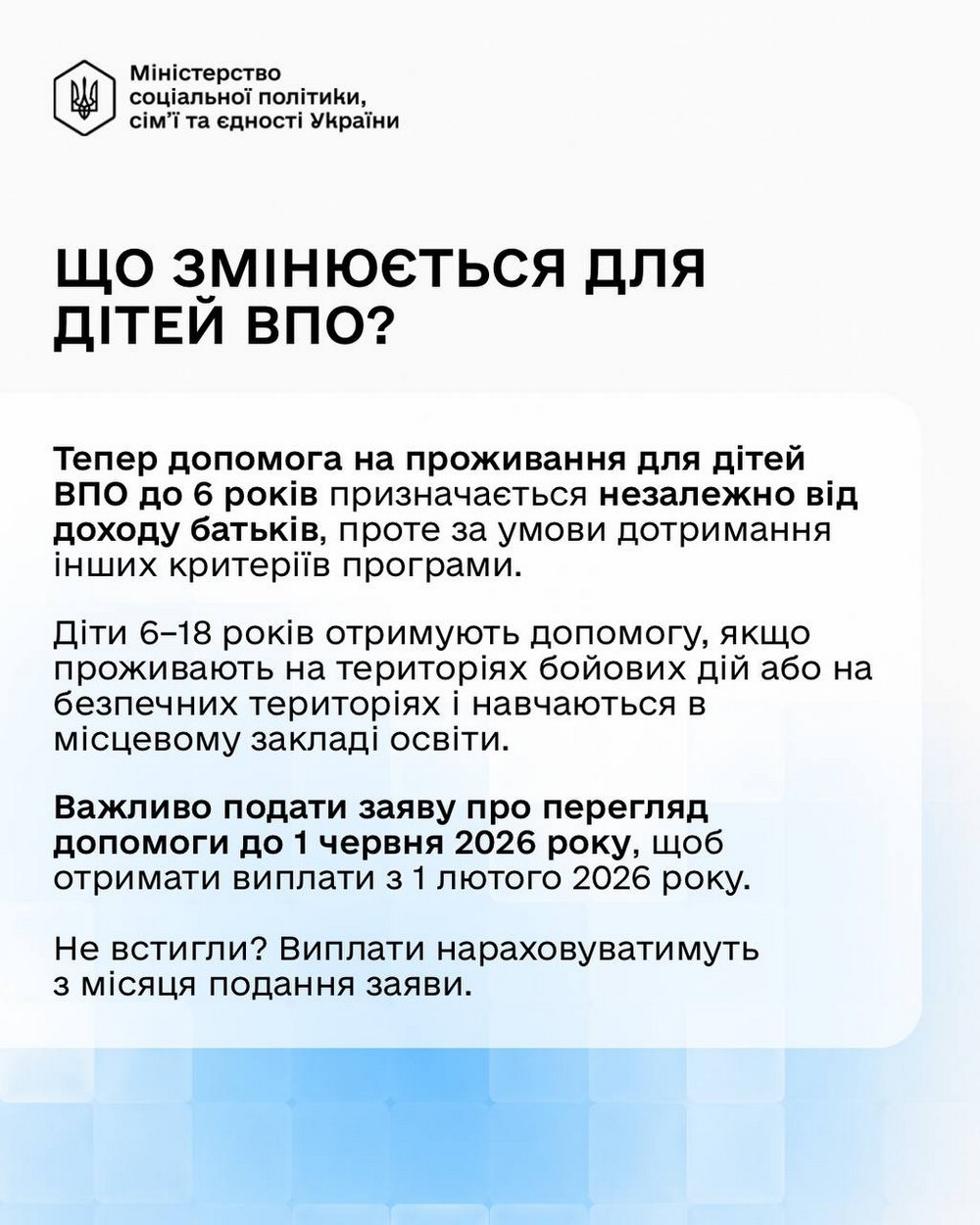 Міністерство соціальної політики, сім'ї та єдності України

ЩО ЗМІНЮЄТЬСЯ ДЛЯ ДІТЕЙ ВПО?

Тепер допомога на проживання для дітей ВПО до 6 років призначається незалежно від доходу батьків, проте за умови дотримання інших критеріїв програми.

Діти 6–18 років отримують допомогу, якщо проживають на територіях бойових дій або на безпечних територіях і навчаються в місцевому закладі освіти.

Важливо подати заяву про перегляд допомоги до 1 червня 2026 року, щоб отримати виплати з 1 лютого 2026 року.

Не встигли? Виплати нараховуватимуть з місяця подання заяви.